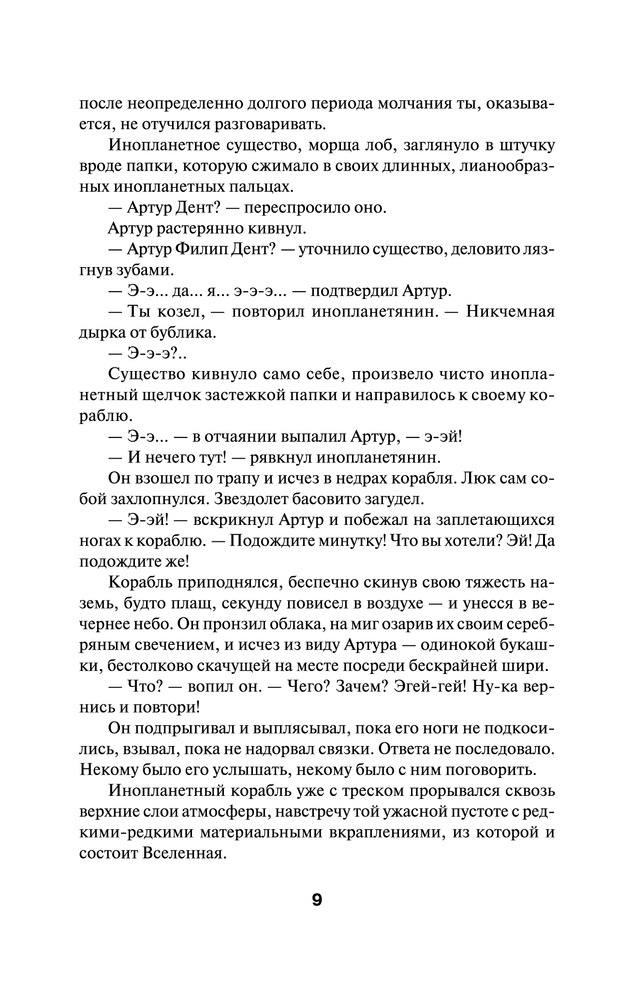 после неопределенно долгого периода молчания ты, оказывается, не отучился разговаривать.

Инопланетное существо, морща лоб, заглянуло в штучку вроде папки, которую сжимало в своих длинных, лианообразных инопланетных пальцах.

— Артур Дент? — переспросило оно.

Артур растерянно кивнул.

— Артур Филип Дент? — уточнило существо, деловито лязгнув зубами.

— Э-э... да... я... э-э-э... — подтвердил Артур.

— Ты козел, — повторил инопланетянин. — Никчемная дырка от бублика.

— Э-э-э?..

Существо кивнуло само себе, произвело чисто инопланетный щелчок застежкой папки и направилось к своему кораблю.

— Э-э... — в отчаянии выпалил Артур, — э-эй!

— И нечего тут! — рявкнул инопланетянин.

Он взошел по трапу и исчез в недрах корабля. Люк сам собой захлопнулся. Звездолет басовито загудел.

— Э-эй! — вскрикнул Артур и побежал на заплетающихся ногах к кораблю. — Подождите минутку! Что вы хотели? Эй! Да подождите же!

Корабль приподнялся, беспечно скинув свою тяжесть наземь, будто плащ, секунду повисел в воздухе — и унесся в вечернее небо. Он пронзил облака, на миг озарив их своим серебряным свечением, и исчез из виду Артура — одинокой букашки, бестолково скачущей на месте посреди бескрайней шири.

— Что? — вопил он. — Чего? Зачем? Эгей-гей! Ну-ка вернись и повтори!

Он подпрыгивал и выплясывал, пока его ноги не подкосились, взывал, пока не надорвал связки. Ответа не последовало. Некому было его услышать, некому было с ним поговорить.

Инопланетный корабль уже с треском прорывался сквозь верхние слои атмосферы, навстречу той ужасной пустоте с редкими-редкими материальными вкраплениями, из которой и состоит Вселенная.

9